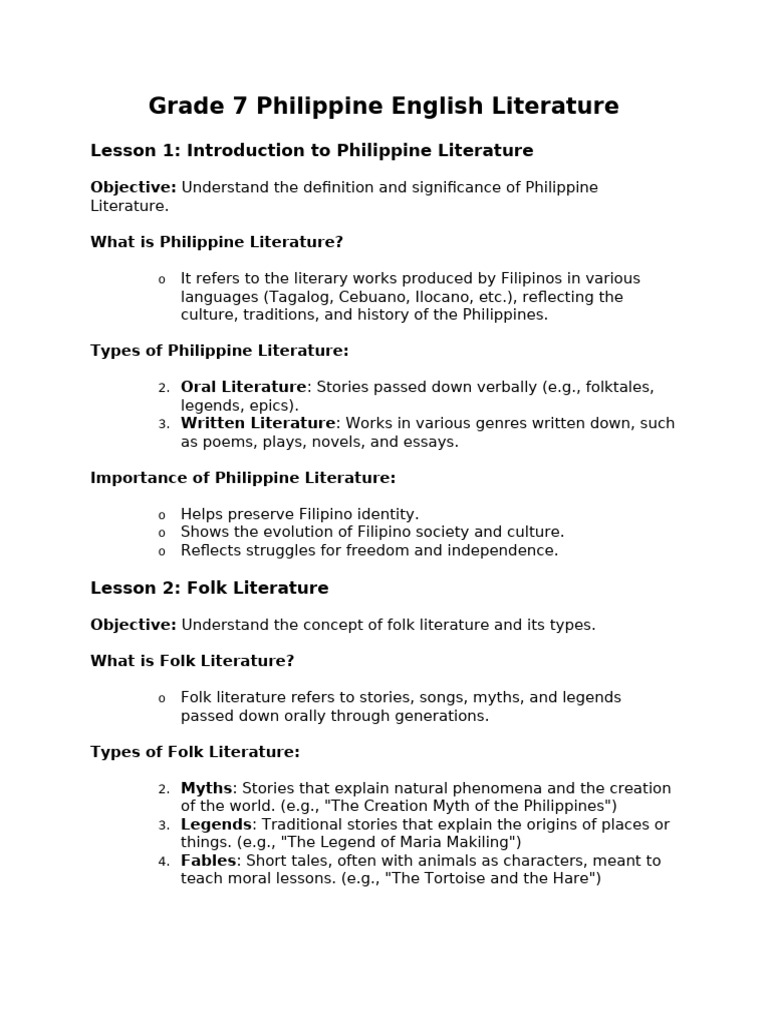 Grade 7 Philippine English Literature

Lesson 1: Introduction to Philippine Literature

Objective: Understand the definition and significance of Philippine Literature.

What is Philippine Literature?

o It refers to the literary works produced by Filipinos in various languages (Tagalog, Cebuano, Ilocano, etc.), reflecting the culture, traditions, and history of the Philippines.

Types of Philippine Literature:

2. Oral Literature: Stories passed down verbally (e.g., folktales, legends, epics).
3. Written Literature: Works in various genres written down, such as poems, plays, novels, and essays.

Importance of Philippine Literature:

o Helps preserve Filipino identity.
o Shows the evolution of Filipino society and culture.
o Reflects struggles for freedom and independence.

Lesson 2: Folk Literature

Objective: Understand the concept of folk literature and its types.

What is Folk Literature?

o Folk literature refers to stories, songs, myths, and legends passed down orally through generations.

Types of Folk Literature:

2. Myths: Stories that explain natural phenomena and the creation of the world. (e.g., "The Creation Myth of the Philippines")
3. Legends: Traditional stories that explain the origins of places or things. (e.g., "The Legend of Maria Makiling")
4. Fables: Short tales, often with animals as characters, meant to teach moral lessons. (e.g., "The Tortoise and the Hare")